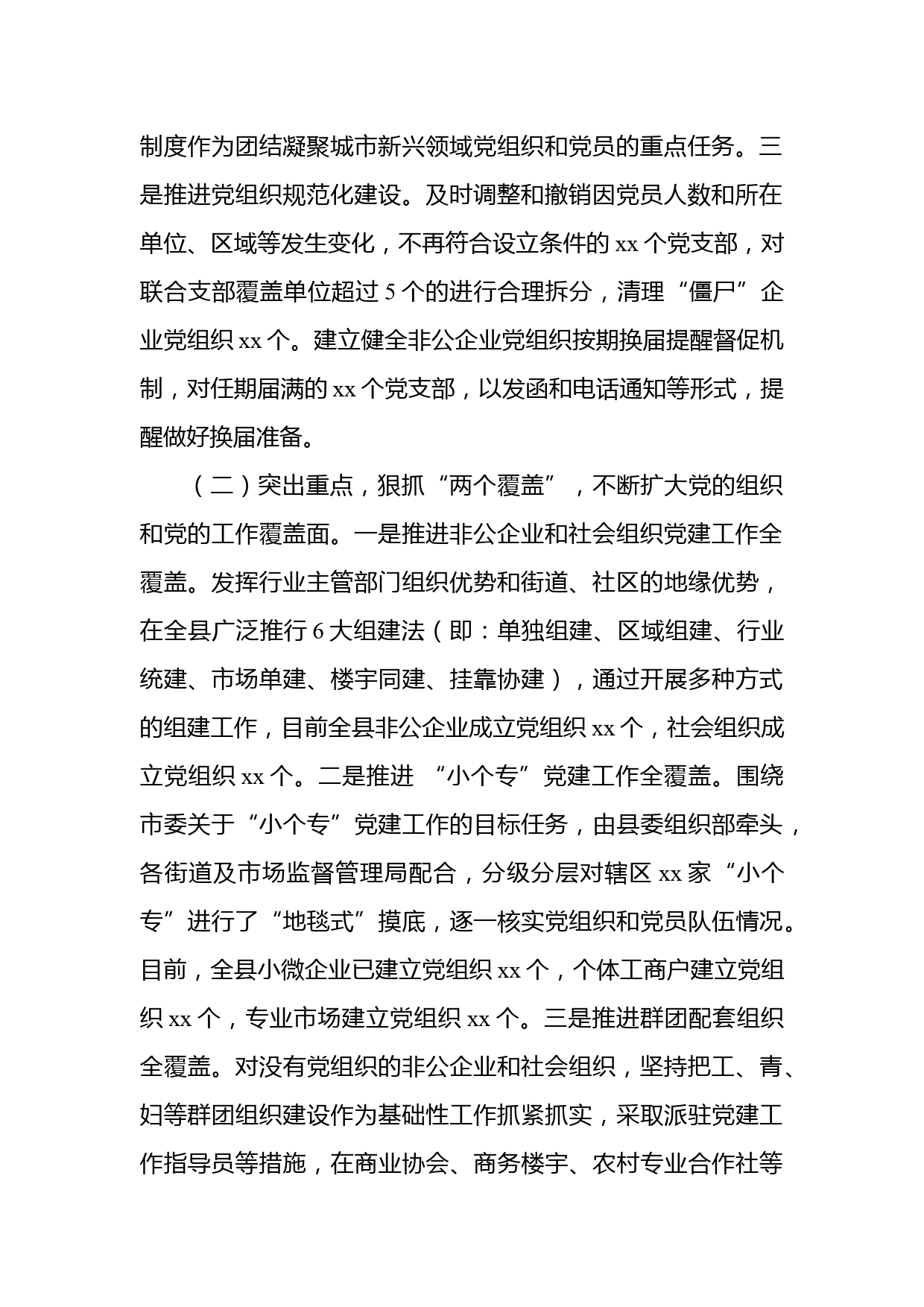 制度作为团结凝聚城市新兴领域党组织和党员的重点任务。三是推进党组织规范化建设。及时调整和撤销因党员人数和所在单位、区域等发生变化，不再符合设立条件的 xx 个党支部，对联合支部覆盖单位超过 5 个的进行合理拆分，清理“僵尸”企业党组织 xx 个。建立健全非公企业党组织按期换届提醒督促机制，对任期届满的 xx 个党支部，以发函和电话通知等形式，提醒做好换届准备。

（二）突出重点，狠抓“两个覆盖”，不断扩大党的组织和党的工作覆盖面。一是推进非公企业和社会组织党建工作全覆盖。发挥行业主管部门组织优势和街道、社区的地缘优势，在全县广泛推行 6 大组建法（即：单独组建、区域组建、行业统建、市场单建、楼宇同建、挂靠协建），通过开展多种方式的组建工作，目前全县非公企业成立党组织 xx 个，社会组织成立党组织 xx 个。二是推进 “小个专”党建工作全覆盖。围绕市委关于“小个专”党建工作的目标任务，由县委组织部牵头，各街道及市场监督管理局配合，分级分层对辖区 xx 家“小个专”进行了“地毯式”摸底，逐一核实党组织和党员队伍情况。目前，全县小微企业已建立党组织 xx 个，个体工商户建立党组织 xx 个，专业市场建立党组织 xx 个。三是推进群团配套组织全覆盖。对没有党组织的非公企业和社会组织，坚持把工、青、妇等群团组织建设作为基础性工作抓紧抓实，采取派驻党建工作指导员等措施，在商业协会、商务楼宇、农村专业合作社等